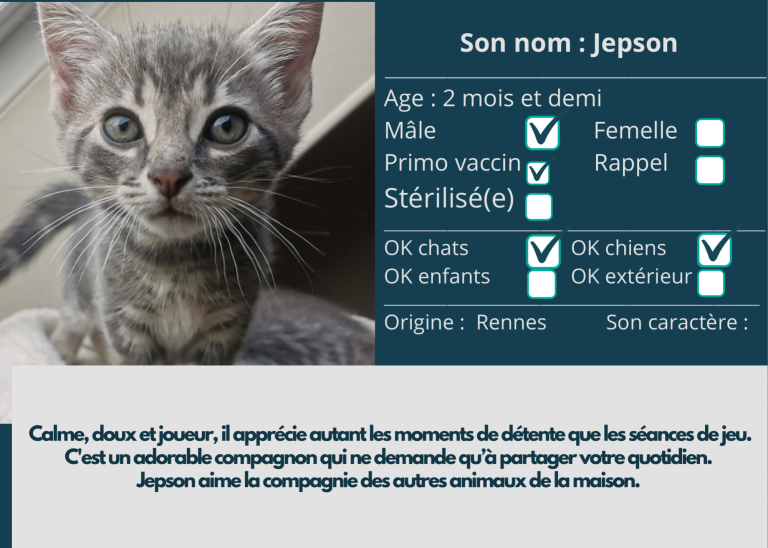 Son nom : Jepson

Age : 2 mois et demi

Mâle ☑ Femelle ☐

Primo vaccin ☑ Rappel ☐

Stérilisé(e) ☐

OK chats ☑ OK chiens ☑

OK enfants ☐ OK extérieur ☐

Origine : Rennes Son caractère :

Calme, doux et joueur, il apprécie autant les moments de détente que les séances de jeu. C'est un adorable compagnon qui ne demande qu'à partager votre quotidien. Jepson aime la compagnie des autres animaux de la maison.